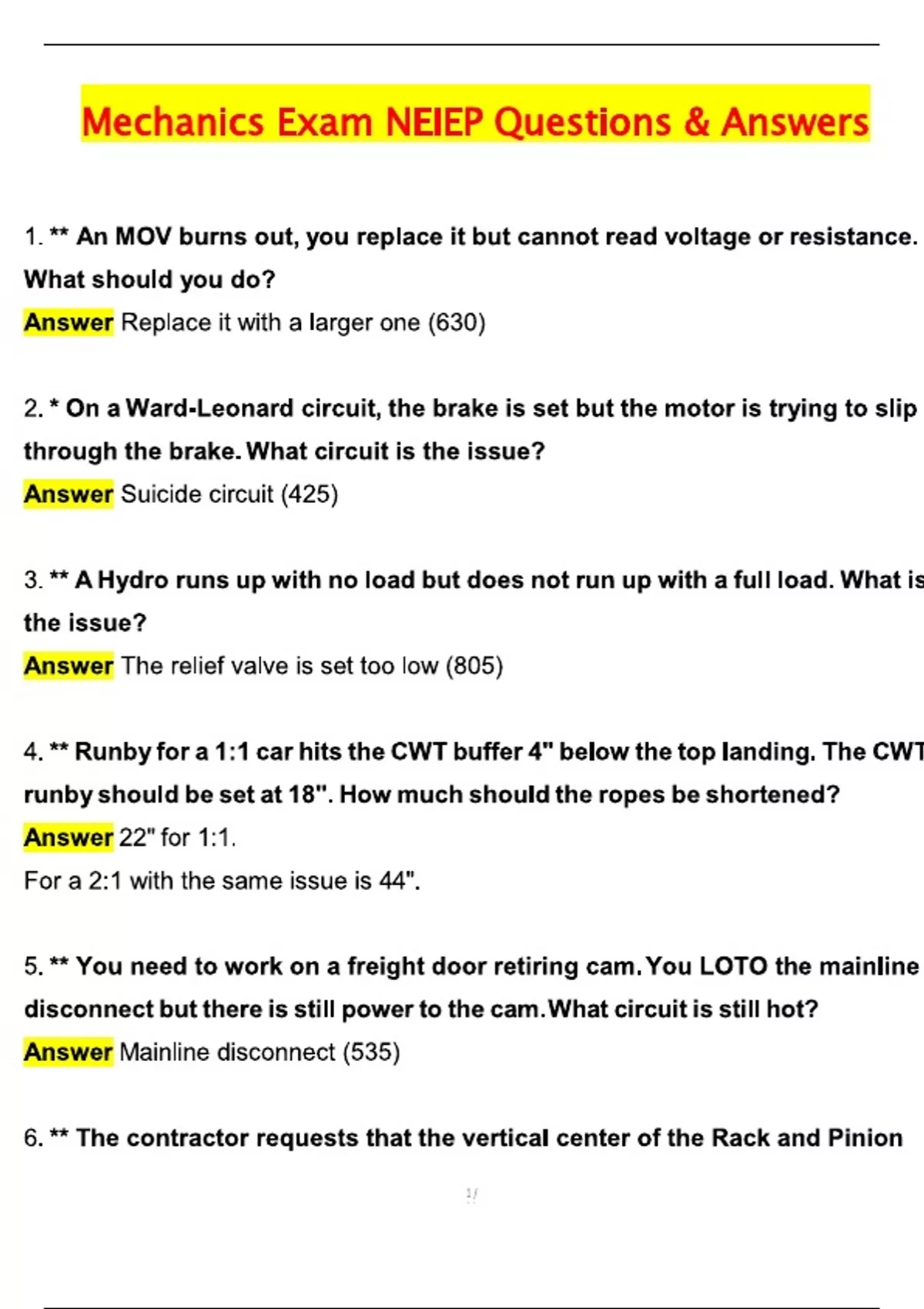 Mechanics Exam NEIEP Questions & Answers

1. ** An MOV burns out, you replace it but cannot read voltage or resistance. What should you do?

Answer Replace it with a larger one (630)

2. * On a Ward-Leonard circuit, the brake is set but the motor is trying to slip through the brake. What circuit is the issue?

Answer Suicide circuit (425)

3. ** A Hydro runs up with no load but does not run up with a full load. What is the issue?

Answer The relief valve is set too low (805)

4. ** Runby for a 1:1 car hits the CWT buffer 4" below the top landing. The CWT runby should be set at 18". How much should the ropes be shortened?

Answer 22" for 1:1.

For a 2:1 with the same issue is 44".

5. ** You need to work on a freight door retiring cam. You LOTO the mainline disconnect but there is still power to the cam. What circuit is still hot?

Answer Mainline disconnect (535)

6. ** The contractor requests that the vertical center of the Rack and Pinion

1/